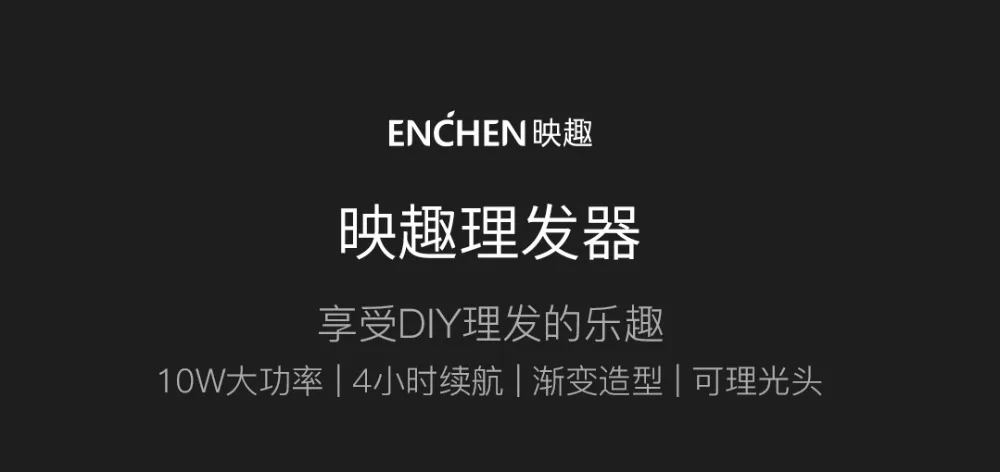 ENCHEN 映趣

映趣理发器

享受DIY理发的乐趣

10W大功率 | 4小时续航 | 渐变造型 | 可理光头